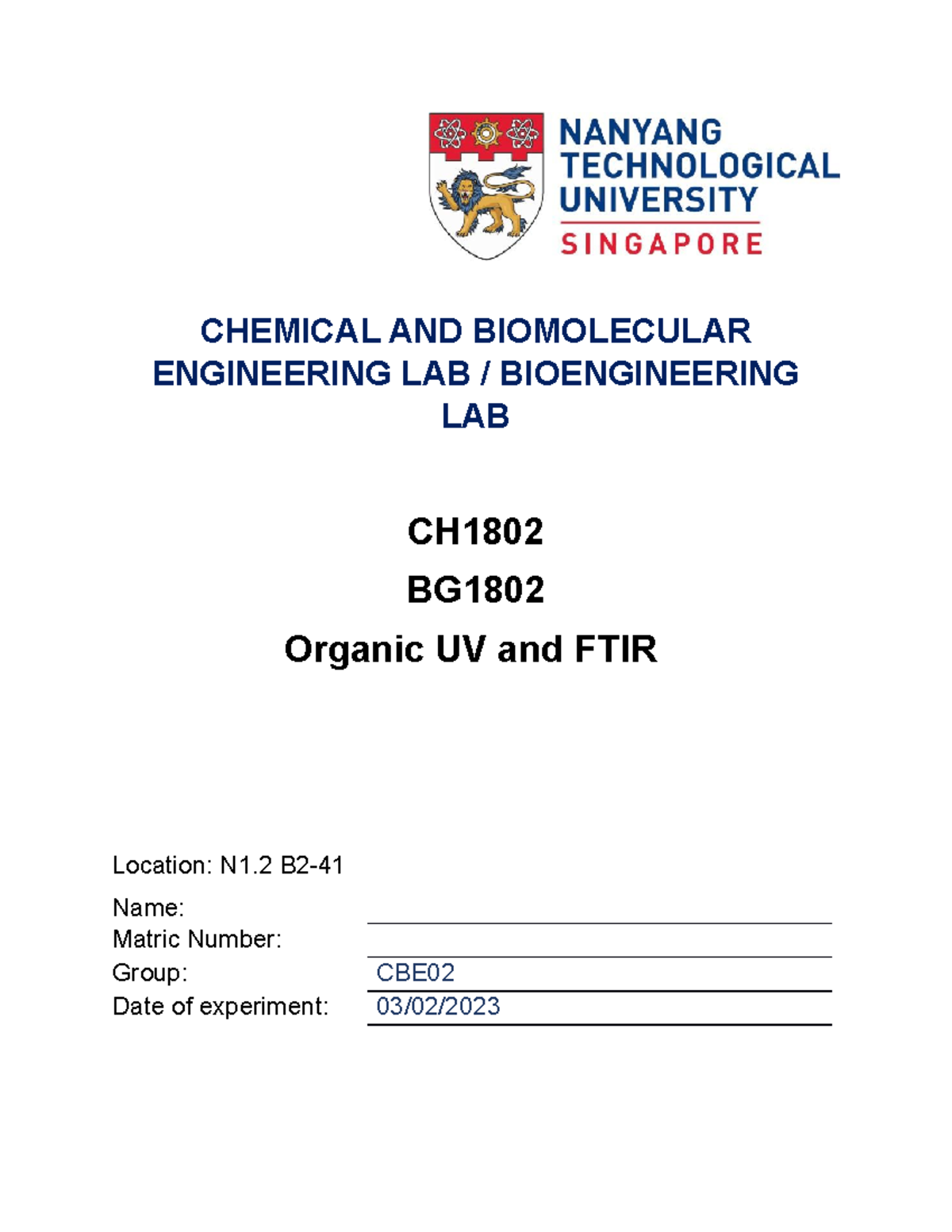 NANYANG TECHNOLOGICAL UNIVERSITY
SINGAPORE

CHEMICAL AND BIOMOLECULAR ENGINEERING LAB / BIOENGINEERING LAB

CH1802

BG1802

Organic UV and FTIR

Location: N1.2 B2-41

Name:

Matric Number:

Group: CBE02

Date of experiment: 03/02/2023